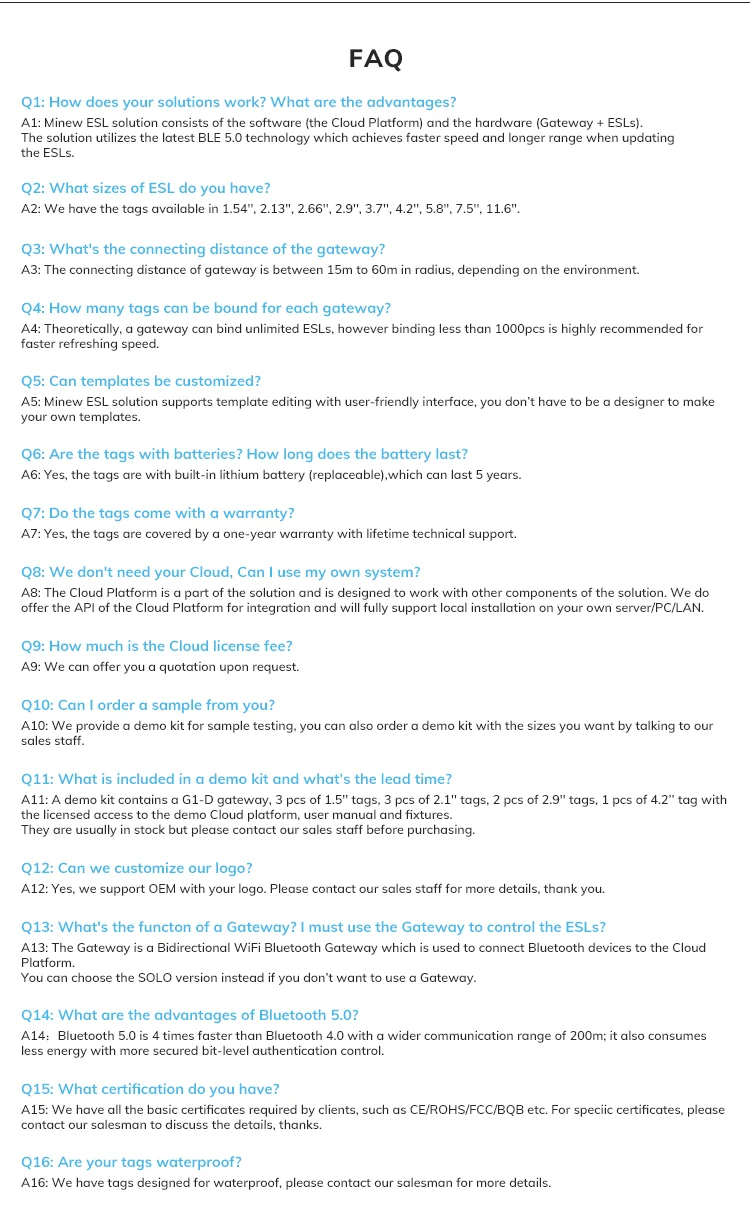 FAQ

Q1: How does your solutions work? What are the advantages?
A1: Minew ESL solution consists of the software (the Cloud Platform) and the hardware (Gateway + ESLs). The solution utilizes the latest BLE 5.0 technology which achieves faster speed and longer range when updating the ESLs.

Q2: What sizes of ESL do you have?
A2: We have the tags available in 1.54'', 2.13'', 2.66'', 2.9'', 3.7'', 4.2'', 5.8'', 7.5'', 11.6''.

Q3: What's the connecting distance of the gateway?
A3: The connecting distance of gateway is between 15m to 60m in radius, depending on the environment.

Q4: How many tags can be bound for each gateway?
A4: Theoretically, a gateway can bind unlimited ESLs, however binding less than 1000pcs is highly recommended for faster refreshing speed.

Q5: Can templates be customized?
A5: Minew ESL solution supports template editing with user-friendly interface, you don't have to be a designer to make your own templates.

Q6: Are the tags with batteries? How long does the battery last?
A6: Yes, the tags are with built-in lithium battery (replaceable),which can last 5 years.

Q7: Do the tags come with a warranty?
A7: Yes, the tags are covered by a one-year warranty with lifetime technical support.

Q8: We don't need your Cloud, Can I use my own system?
A8: The Cloud Platform is a part of the solution and is designed to work with other components of the solution. We do offer the API of the Cloud Platform for integration and will fully support local installation on your own server/PC/LAN.

Q9: How much is the Cloud license fee?
A9: We can offer you a quotation upon request.

Q10: Can I order a sample from you?
A10: We provide a demo kit for sample testing, you can also order a demo kit with the sizes you want by talking to our sales staff.

Q11: What is included in a demo kit and what's the lead time?
A11: A demo kit contains a G1-D gateway, 3 pcs of 1.5'' tags, 3 pcs of 2.1'' tags, 2 pcs of 2.9'' tags, 1 pcs of 4.2'' tag with the licensed access to the demo Cloud platform, user manual and fixtures.
They are usually in stock but please contact our sales staff before purchasing.

Q12: Can we customize our logo?
A12: Yes, we support OEM with your logo. Please contact our sales staff for more details, thank you.

Q13: What's the functon of a Gateway? I must use the Gateway to control the ESLs?
A13: The Gateway is a Bidirectional WiFi Bluetooth Gateway which is used to connect Bluetooth devices to the Cloud Platform.
You can choose the SOLO version instead if you don't want to use a Gateway.

Q14: What are the advantages of Bluetooth 5.0?
A14: Bluetooth 5.0 is 4 times faster than Bluetooth 4.0 with a wider communication range of 200m; it also consumes less energy with more secured bit-level authentication control.

Q15: What certification do you have?
A15: We have all the basic certificates required by clients, such as CE/ROHS/FCC/BQB etc. For speciic certificates, please contact our salesman to discuss the details, thanks.

Q16: Are your tags waterproof?
A16: We have tags designed for waterproof, please contact our salesman for more details.